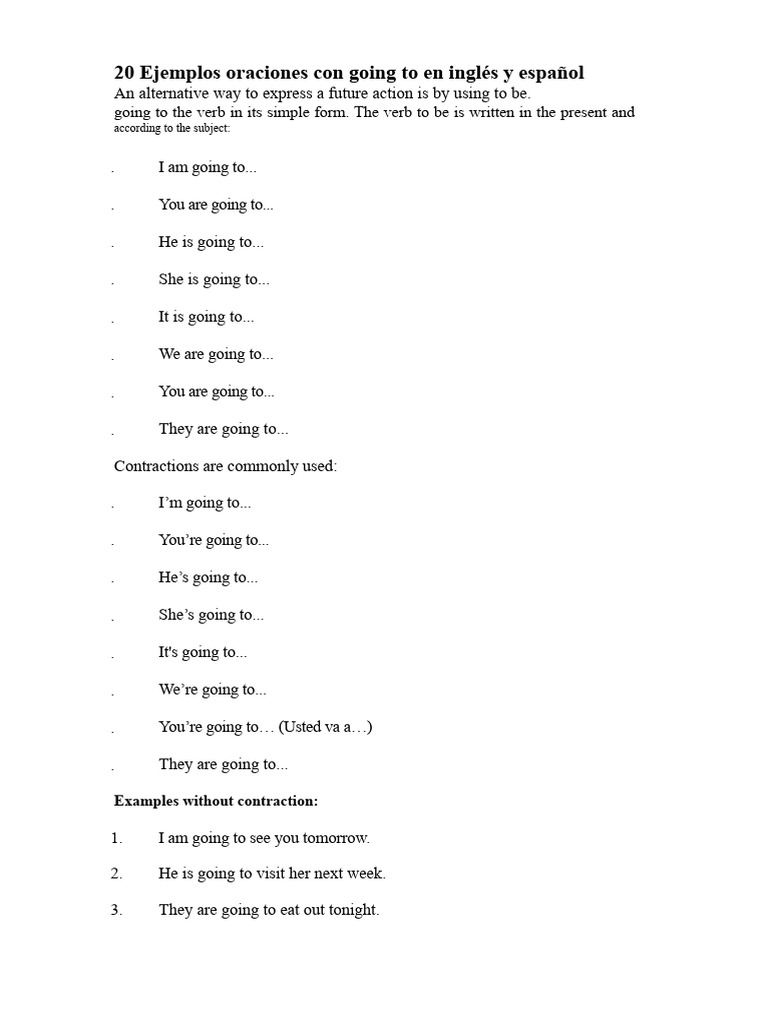 20 Ejemplos oraciones con going to en inglés y español
An alternative way to express a future action is by using to be.
going to the verb in its simple form. The verb to be is written in the present and according to the subject:

. I am going to...

. You are going to...

. He is going to...

. She is going to...

. It is going to...

. We are going to...

. You are going to...

. They are going to...

Contractions are commonly used:

. I'm going to...

. You're going to...

. He's going to...

. She's going to...

. It's going to...

. We're going to...

. You're going to… (Usted va a…)

. They are going to...

Examples without contraction:

1. I am going to see you tomorrow.

2. He is going to visit her next week.

3. They are going to eat out tonight.